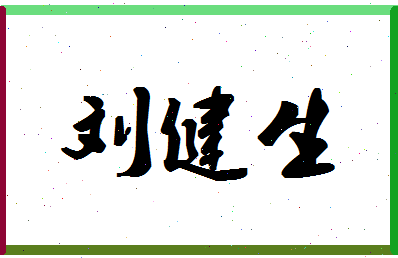 刘健生